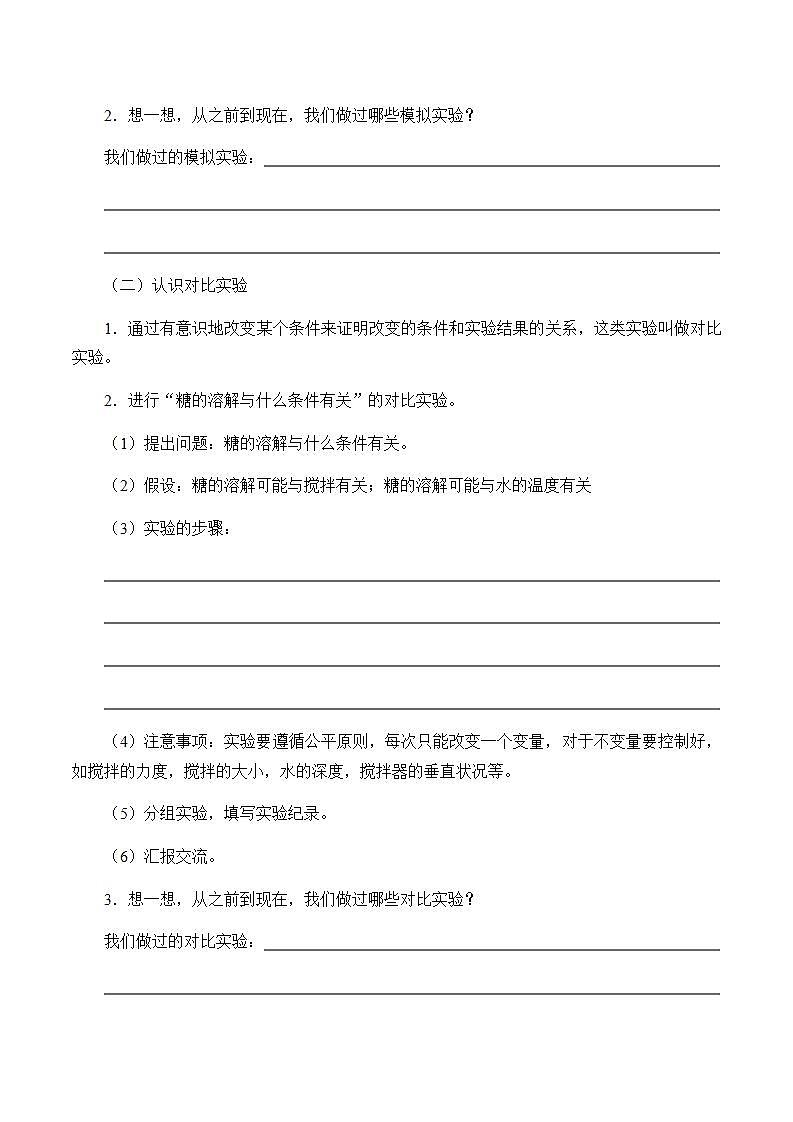 2．想一想，从之前到现在，我们做过哪些模拟实验？

我们做过的模拟实验：

（二）认识对比实验

1．通过有意识地改变某个条件来证明改变的条件和实验结果的关系，这类实验叫做对比实验。

2．进行“糖的溶解与什么条件有关”的对比实验。

（1）提出问题：糖的溶解与什么条件有关。

（2）假设：糖的溶解可能与搅拌有关；糖的溶解可能与水的温度有关

（3）实验的步骤：

（4）注意事项：实验要遵循公平原则，每次只能改变一个变量，对于不变量要控制好，如搅拌的力度，搅拌的大小，水的深度，搅拌器的垂直状况等。

（5）分组实验，填写实验纪录。

（6）汇报交流。

3．想一想，从之前到现在，我们做过哪些对比实验？

我们做过的对比实验：